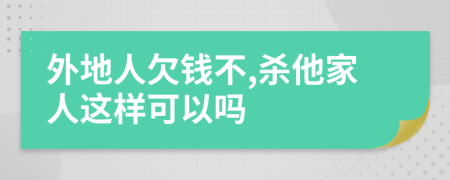 外地人欠钱不,杀他家人这样可以吗